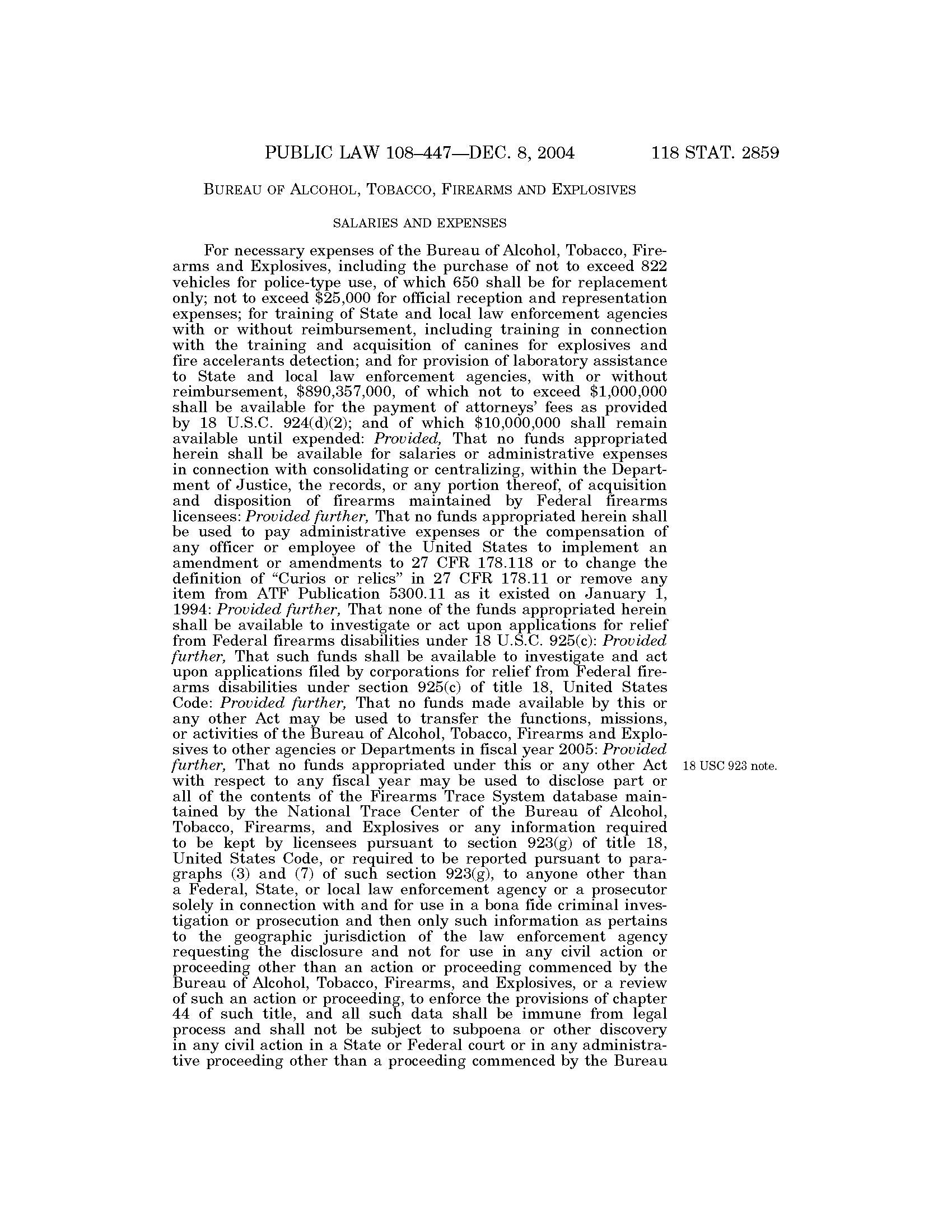 PUBLIC LAW 108–447—DEC. 8, 2004 118 STAT. 2859

BUREAU OF ALCOHOL, TOBACCO, FIREARMS AND EXPLOSIVES

SALARIES AND EXPENSES

For necessary expenses of the Bureau of Alcohol, Tobacco, Firearms and Explosives, including the purchase of not to exceed 822 vehicles for police-type use, of which 650 shall be for replacement only; not to exceed \$25,000 for official reception and representation expenses; for training of State and local law enforcement agencies with or without reimbursement, including training in connection with the training and acquisition of canines for explosives and fire accelerants detection; and for provision of laboratory assistance to State and local law enforcement agencies, with or without reimbursement, \$890,357,000, of which not to exceed \$1,000,000 shall be available for the payment of attorneys' fees as provided by 18 U.S.C. 924(d)(2); and of which \$10,000,000 shall remain available until expended: Provided, That no funds appropriated herein shall be available for salaries or administrative expenses in connection with consolidating or centralizing, within the Department of Justice, the records, or any portion thereof, of acquisition and disposition of firearms maintained by Federal firearms licensees: Provided further, That no funds appropriated herein shall be used to pay administrative expenses or the compensation of any officer or employee of the United States to implement an amendment or amendments to 27 CFR 178.118 or to change the definition of "Curios or relics" in 27 CFR 178.11 or remove any item from ATF Publication 5300.11 as it existed on January 1, 1994: Provided further, That none of the funds appropriated herein shall be available to investigate or act upon applications for relief from Federal firearms disabilities under 18 U.S.C. 925(c): Provided further, That such funds shall be available to investigate and act upon applications filed by corporations for relief from Federal firearms disabilities under section 925(c) of title 18, United States Code: Provided further, That no funds made available by this or any other Act may be used to transfer the functions, missions, or activities of the Bureau of Alcohol, Tobacco, Firearms and Explosives to other agencies or Departments in fiscal year 2005: Provided further, That no funds appropriated under this or any other Act with respect to any fiscal year may be used to disclose part or all of the contents of the Firearms Trace System database maintained by the National Trace Center of the Bureau of Alcohol, Tobacco, Firearms, and Explosives or any information required to be kept by licensees pursuant to section 923(g) of title 18, United States Code, or required to be reported pursuant to paragraphs (3) and (7) of such section 923(g), to anyone other than a Federal, State, or local law enforcement agency or a prosecutor solely in connection with and for use in a bona fide criminal investigation or prosecution and then only such information as pertains to the geographic jurisdiction of the law enforcement agency requesting the disclosure and not for use in any civil action or proceeding other than an action or proceeding commenced by the Bureau of Alcohol, Tobacco, Firearms, and Explosives, or a review of such an action or proceeding, to enforce the provisions of chapter 44 of such title, and all such data shall be immune from legal process and shall not be subject to subpoena or other discovery in any civil action in a State or Federal court or in any administrative proceeding other than a proceeding commenced by the Bureau

18 USC 923 note.